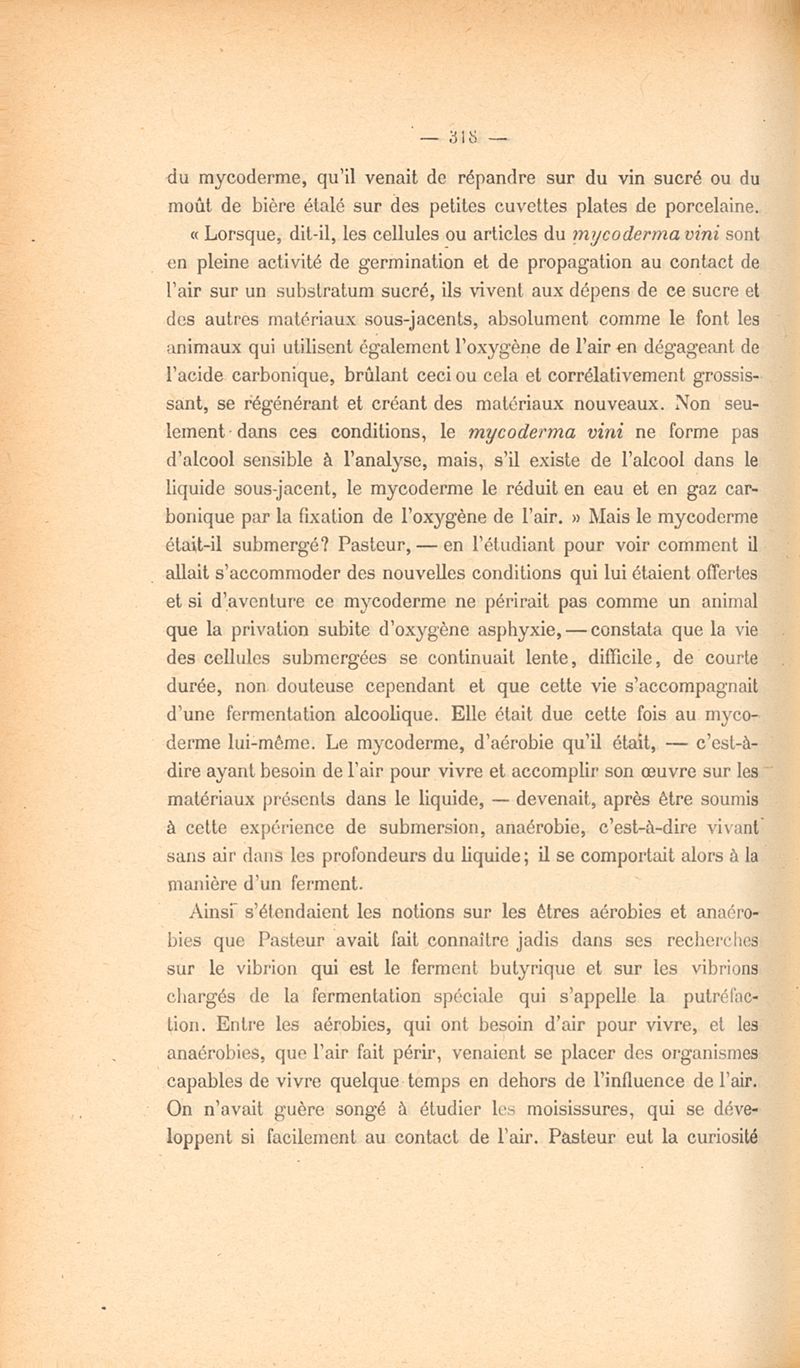 — 318 —

du mycoderme, qu'il venait de répandre sur du vin sucré ou du moût de bière étalé sur des petites cuvettes plates de porcelaine. « Lorsque, dit-il, les cellules ou articles du mycoderma vini sont en pleine activité de germination et de propagation au contact de l'air sur un substratum sucré, ils vivent aux dépens de ce sucre et des autres matériaux sous-jacents, absolument comme le font les animaux qui utilisent également l'oxygène de l'air en dégageant de l'acide carbonique, brûlant ceci ou cela et corrélativement grossissant, se régénérant et créant des matériaux nouveaux. Non seulement dans ces conditions, le mycoderma vini ne forme pas d'alcool sensible à l'analyse, mais, s'il existe de l'alcool dans le liquide sous-jacent, le mycoderme le réduit en eau et en gaz carbonique par la fixation de l'oxygène de l'air. » Mais le mycoderme était-il submergé? Pasteur, — en l'étudiant pour voir comment il allait s'accommoder des nouvelles conditions qui lui étaient offertes et si d'aventure ce mycoderme ne périrait pas comme un animal que la privation subite d'oxygène asphyxie, — constata que la vie des cellules submergées se continuait lente, difficile, de courte durée, non douteuse cependant et que cette vie s'accompagnait d'une fermentation alcoolique. Elle était due cette fois au mycoderme lui-même. Le mycoderme, d'aérobie qu'il était, — c'est-à-dire ayant besoin de l'air pour vivre et accomplir son œuvre sur les matériaux présents dans le liquide, — devenait, après être soumis à cette expérience de submersion, anaérobie, c'est-à-dire vivant sans air dans les profondeurs du liquide; il se comportait alors à la manière d'un ferment.

Ainsi s'étendaient les notions sur les êtres aérobies et anaérobies que Pasteur avait fait connaître jadis dans ses recherches sur le vibrion qui est le ferment butyrique et sur les vibrions chargés de la fermentation spéciale qui s'appelle la putréfaction. Entre les aérobies, qui ont besoin d'air pour vivre, et les anaérobies, que l'air fait périr, venaient se placer des organismes capables de vivre quelque temps en dehors de l'influence de l'air. On n'avait guère songé à étudier les moisissures, qui se développent si facilement au contact de l'air. Pasteur eut la curiosité